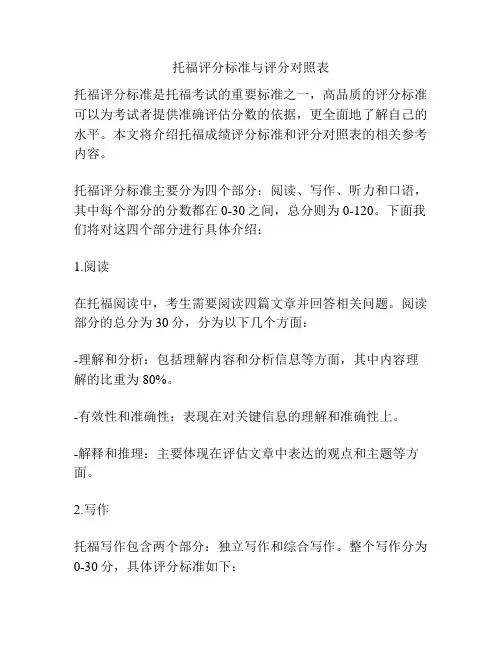 托福评分标准与评分对照表

托福评分标准是托福考试的重要标准之一，高品质的评分标准可以为考试者提供准确评估分数的依据，更全面地了解自己的水平。本文将介绍托福成绩评分标准和评分对照表的相关参考内容。

托福评分标准主要分为四个部分：阅读、写作、听力和口语，其中每个部分的分数都在 0-30 之间，总分则为 0-120。下面我们将对这四个部分进行具体介绍：

1.阅读

在托福阅读中，考生需要阅读四篇文章并回答相关问题。阅读部分的总分为 30 分，分为以下几个方面：

-理解和分析：包括理解内容和分析信息等方面，其中内容理解的比重为 80%。

-有效性和准确性：表现在对关键信息的理解和准确性上。

-解释和推理：主要体现在评估文章中表达的观点和主题等方面。

2.写作

托福写作包含两个部分：独立写作和综合写作。整个写作分为 0-30 分，具体评分标准如下：